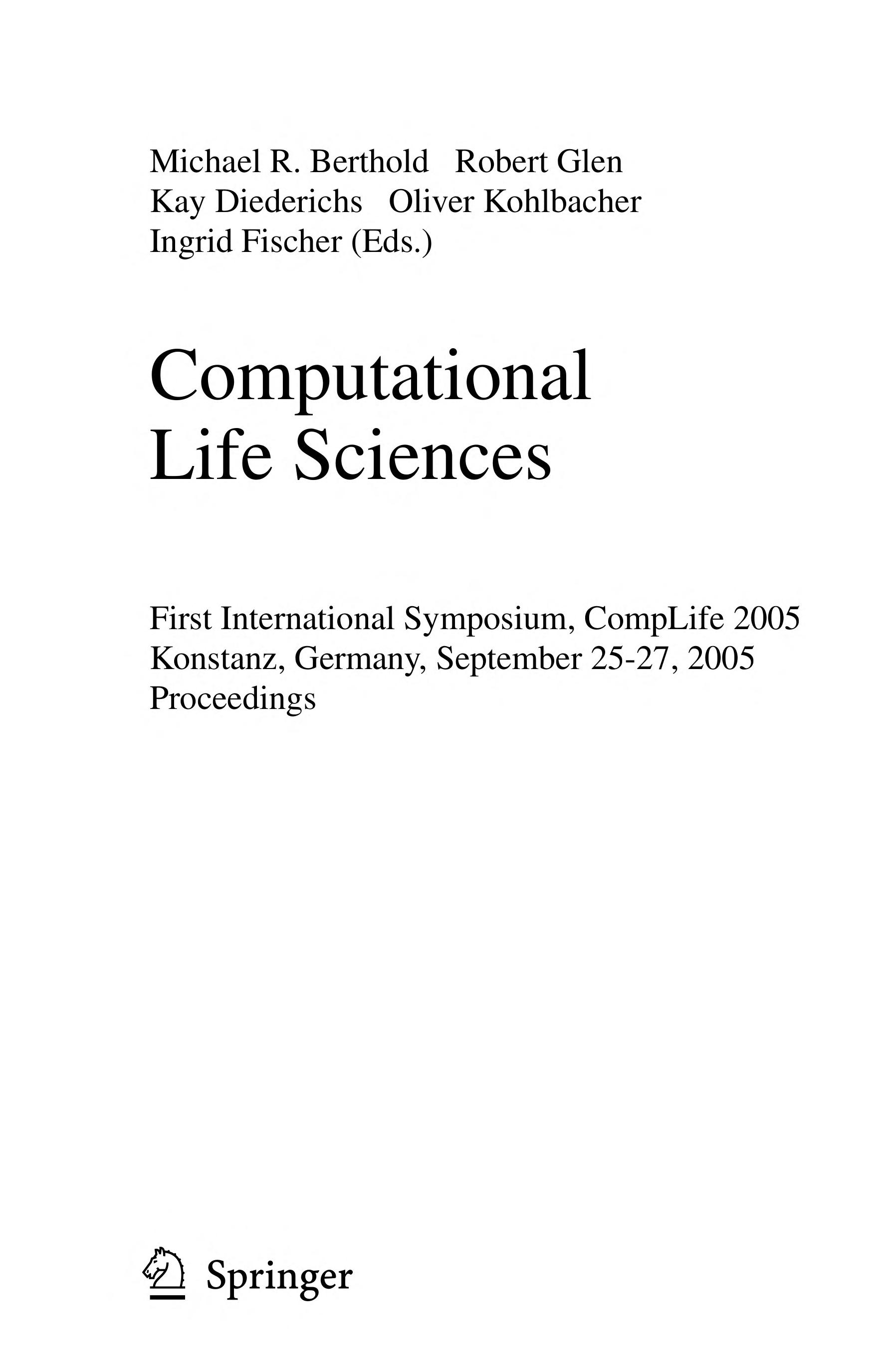 Michael R. Berthold Robert Glen
Kay Diederichs Oliver Kohlbacher
Ingrid Fischer (Eds.)

Computational
Life Sciences

First International Symposium, CompLife 2005
Konstanz, Germany, September 25-27, 2005
Proceedings

Springer